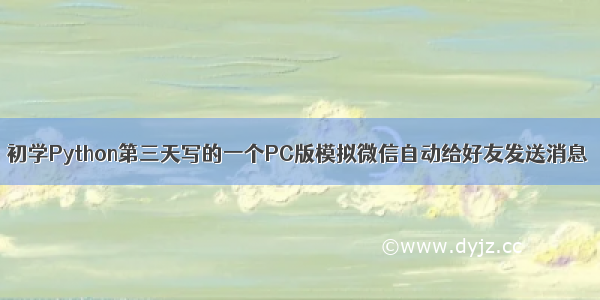 初学Python第三天写的一个PC版模拟微信自动给好友发送消息

©www.dyjz.cc